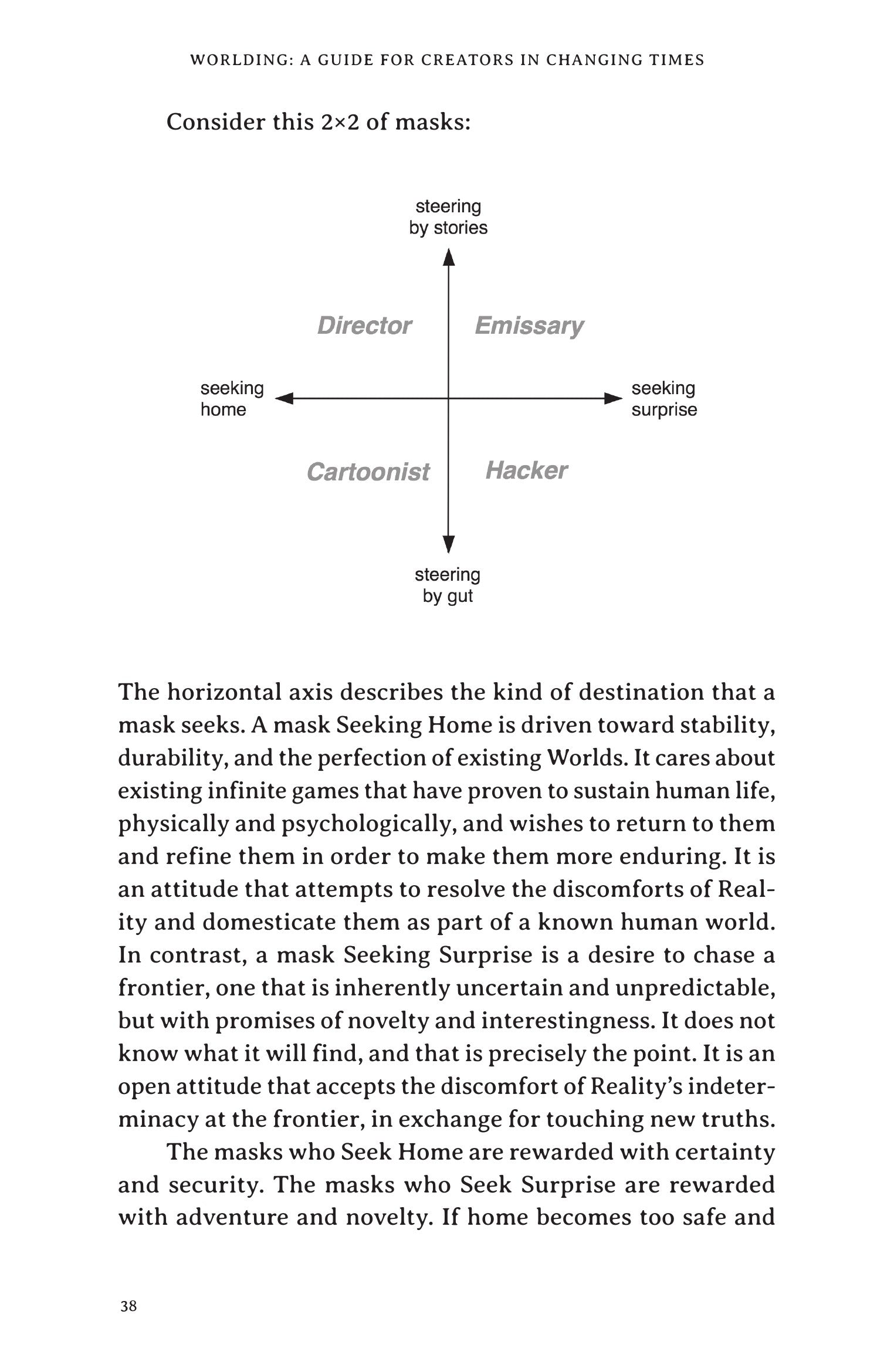 WORLDING: A GUIDE FOR CREATORS IN CHANGING TIMES

Consider this 2×2 of masks:

steering by stories

Director

Emissary

seeking home

seeking surprise

Cartoonist

Hacker

steering by gut

The horizontal axis describes the kind of destination that a mask seeks. A mask Seeking Home is driven toward stability, durability, and the perfection of existing Worlds. It cares about existing infinite games that have proven to sustain human life, physically and psychologically, and wishes to return to them and refine them in order to make them more enduring. It is an attitude that attempts to resolve the discomforts of Reality and domesticate them as part of a known human world. In contrast, a mask Seeking Surprise is a desire to chase a frontier, one that is inherently uncertain and unpredictable, but with promises of novelty and interestingness. It does not know what it will find, and that is precisely the point. It is an open attitude that accepts the discomfort of Reality's indeterminacy at the frontier, in exchange for touching new truths.

The masks who Seek Home are rewarded with certainty and security. The masks who Seek Surprise are rewarded with adventure and novelty. If home becomes too safe and

38